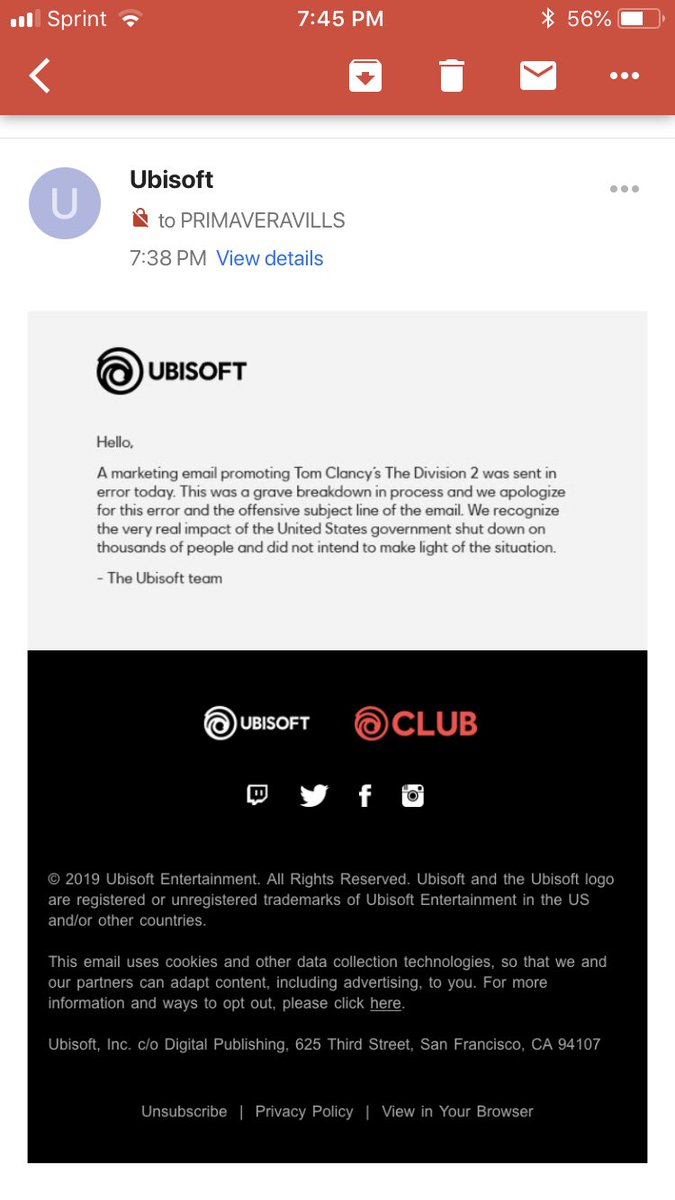 Sprint 7:45 PM 56%

U
Ubisoft
to PRIMAVERAVILLS
7:38 PM View details

UBISOFT

Hello,

A marketing email promoting Tom Clancy's The Division 2 was sent in error today. This was a grave breakdown in process and we apologize for this error and the offensive subject line of the email. We recognize the very real impact of the United States government shut down on thousands of people and did not intend to make light of the situation.

- The Ubisoft team

UBISOFT CLUB

© 2019 Ubisoft Entertainment. All Rights Reserved. Ubisoft and the Ubisoft logo are registered or unregistered trademarks of Ubisoft Entertainment in the US and/or other countries.

This email uses cookies and other data collection technologies, so that we and our partners can adapt content, including advertising, to you. For more information and ways to opt out, please click here.

Ubisoft, Inc. c/o Digital Publishing, 625 Third Street, San Francisco, CA 94107

Unsubscribe | Privacy Policy | View in Your Browser